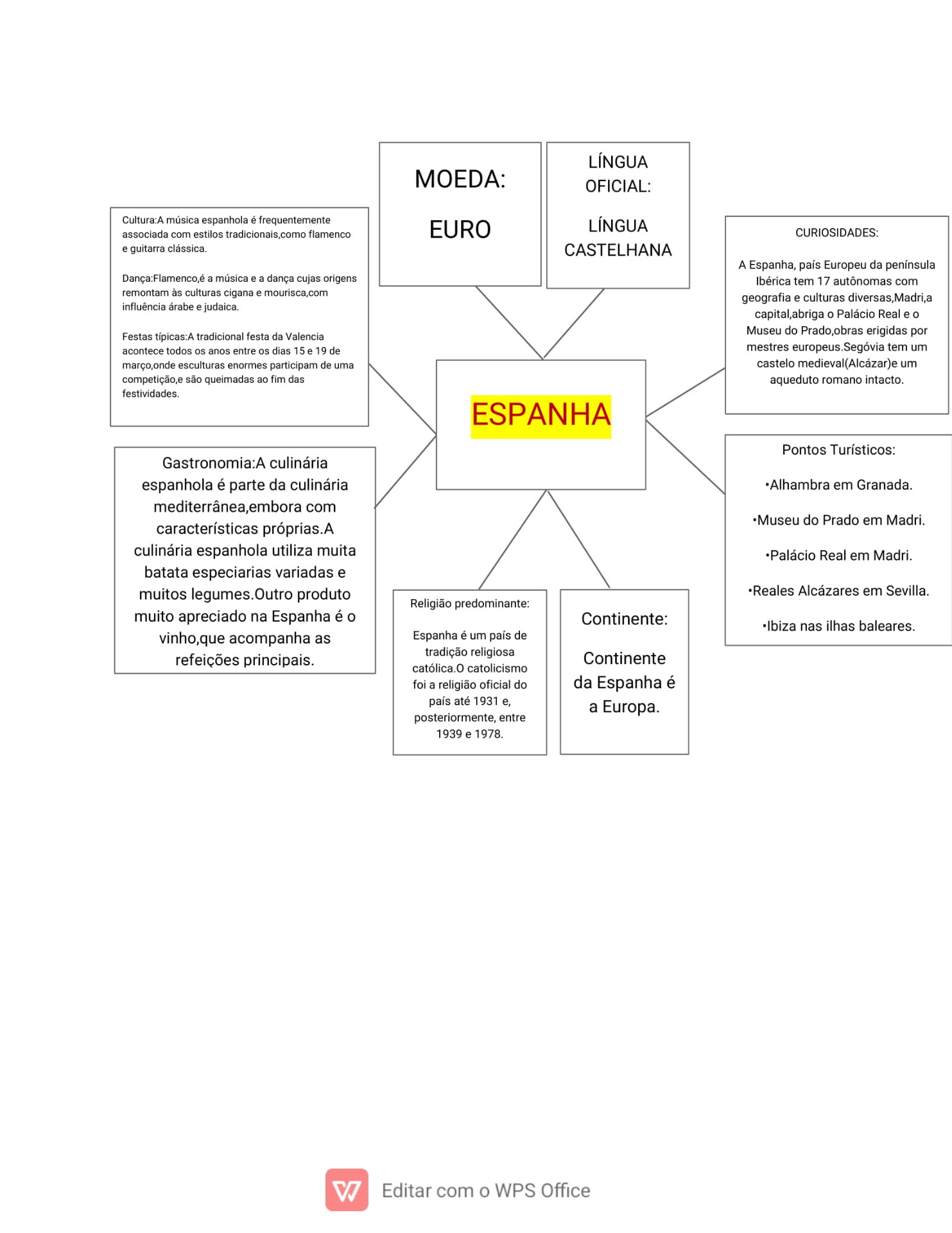 MOEDA:

EURO

LÍNGUA OFICIAL:

LÍNGUA CASTELHANA

Cultura:A música espanhola é frequentemente associada com estilos tradicionais,como flamenco e guitarra clássica.

Dança:Flamenco,é a música e a dança cujas origens remontam às culturas cigana e mourisca,com influência árabe e judaica.

Festas típicas:A tradicional festa da Valencia acontece todos os anos entre os dias 15 e 19 de março,onde esculturas enormes participam de uma competição,e são queimadas ao fim das festividades.

CURIOSIDADES:

A Espanha, país Europeu da península Ibérica tem 17 autônomas com geografia e culturas diversas,Madri,a capital,abriga o Palácio Real e o Museu do Prado,obras erigidas por mestres europeus.Segóvia tem um castelo medieval(Alcázar)e um aqueduto romano intacto.

ESPANHA

Gastronomia:A culinária espanhola é parte da culinária mediterrânea,embora com características próprias.A culinária espanhola utiliza muita batata especiarias variadas e muitos legumes.Outro produto muito apreciado na Espanha é o vinho,que acompanha as refeições principais.

Pontos Turísticos:

•Alhambra em Granada.

•Museu do Prado em Madri.

•Palácio Real em Madri.

•Reales Alcázares em Sevilla.

•Ibiza nas ilhas baleares.

Religião predominante:

Espanha é um país de tradição religiosa católica.O catolicismo foi a religião oficial do país até 1931 e, posteriormente, entre 1939 e 1978.

Continente:

Continente da Espanha é a Europa.

Editar com o WPS Office